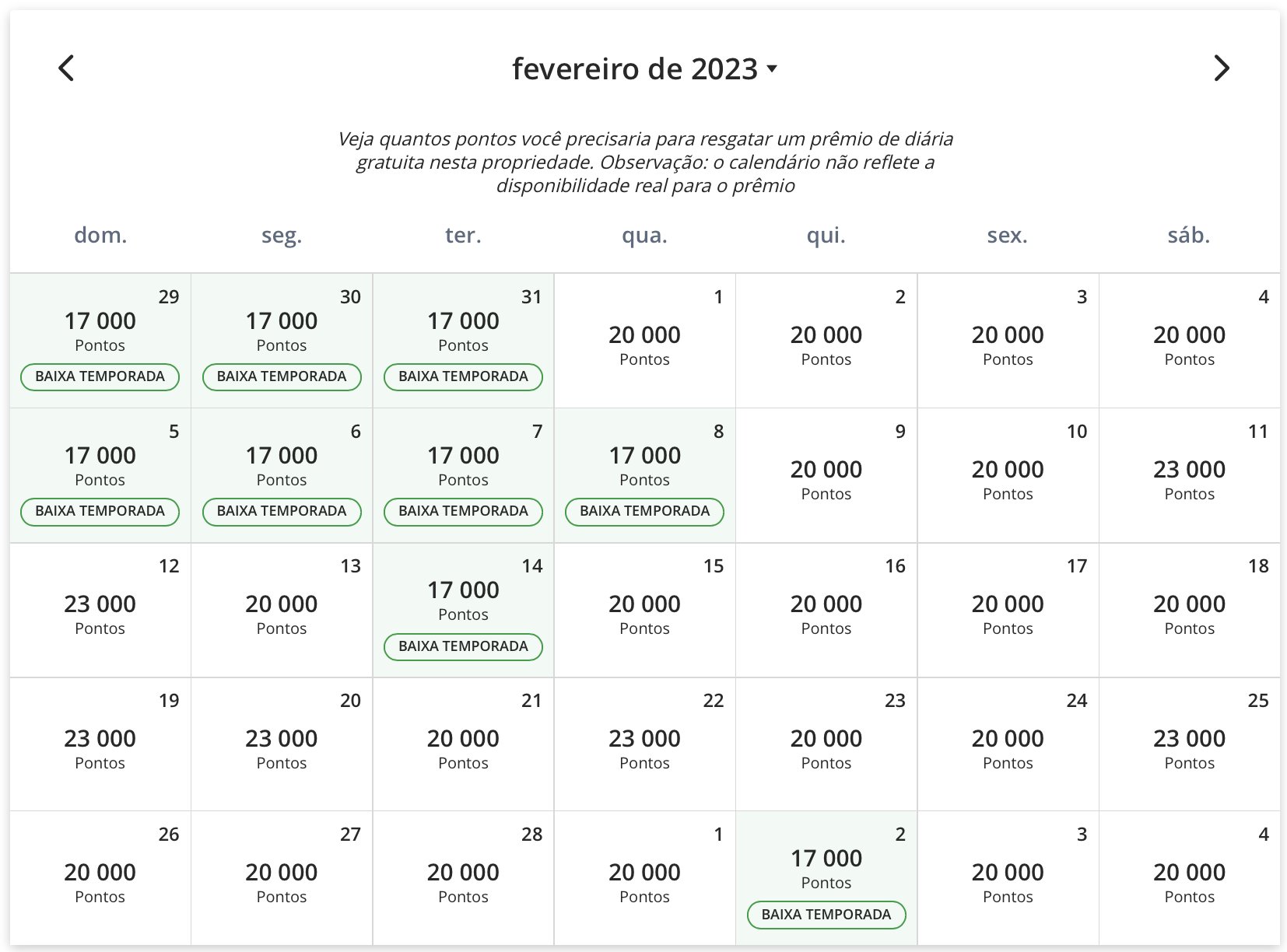 fevereiro de 2023

Veja quantos pontos você precisaria para resgatar um prêmio de diária gratuita nesta propriedade. Observação: o calendário não reflete a disponibilidade real para o prêmio

| dom. | seg. | ter. | qua. | qui. | sex. | sáb. |
|---|---|---|---|---|---|---|
| 29 17 000 Pontos BAIXA TEMPORADA | 30 17 000 Pontos BAIXA TEMPORADA | 31 17 000 Pontos BAIXA TEMPORADA | 1 20 000 Pontos | 2 20 000 Pontos | 3 20 000 Pontos | 4 20 000 Pontos |
| 5 17 000 Pontos BAIXA TEMPORADA | 6 17 000 Pontos BAIXA TEMPORADA | 7 17 000 Pontos BAIXA TEMPORADA | 8 17 000 Pontos BAIXA TEMPORADA | 9 20 000 Pontos | 10 20 000 Pontos | 11 23 000 Pontos |
| 12 23 000 Pontos | 13 20 000 Pontos | 14 17 000 Pontos BAIXA TEMPORADA | 15 20 000 Pontos | 16 20 000 Pontos | 17 20 000 Pontos | 18 20 000 Pontos |
| 19 23 000 Pontos | 20 23 000 Pontos | 21 20 000 Pontos | 22 23 000 Pontos | 23 20 000 Pontos | 24 20 000 Pontos | 25 23 000 Pontos |
| 26 20 000 Pontos | 27 20 000 Pontos | 28 20 000 Pontos | 1 20 000 Pontos | 2 17 000 Pontos BAIXA TEMPORADA | 3 20 000 Pontos | 4 20 000 Pontos |